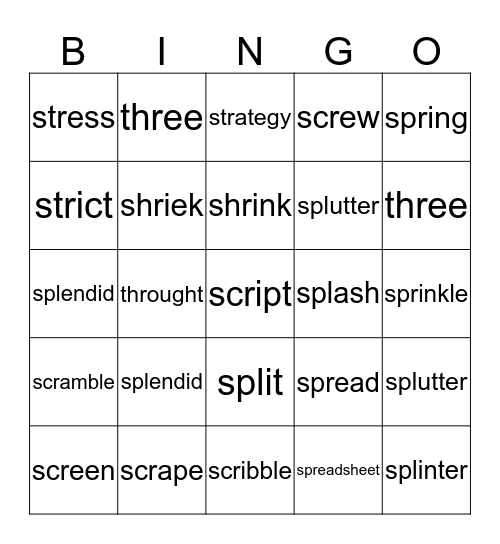 | B | I | N | G | O |
|---|---|---|---|---|
| stress | three | strategy | screw | spring |
| strict | shriek | shrink | splutter | three |
| splendid | throught | script | splash | sprinkle |
| scramble | splendid | split | spread | splutter |
| screen | scrape | scribble | spreadsheet | splinter |